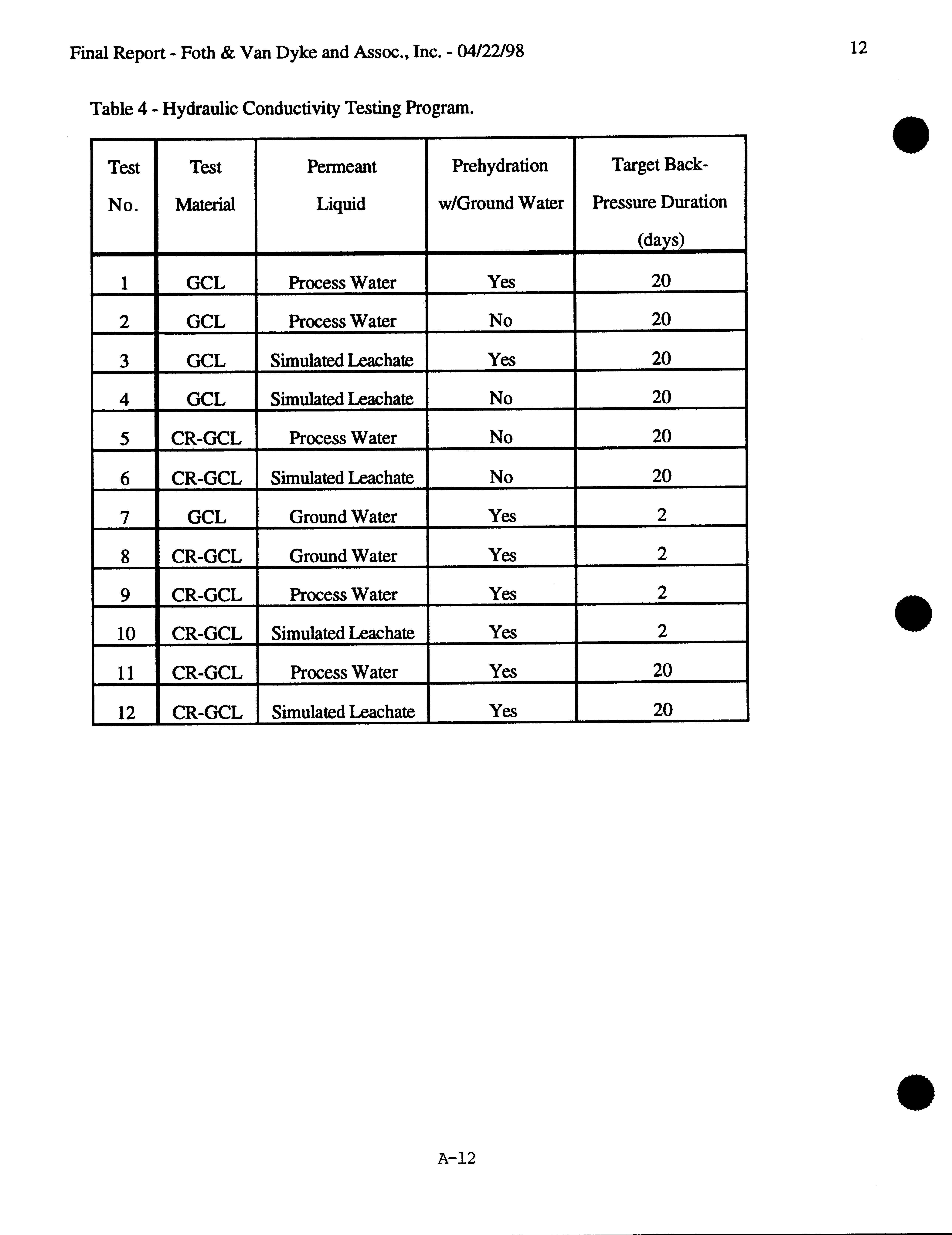 Final Report - Foth & Van Dyke and Assoc., Inc. - 04/22/98

12

Table 4 - Hydraulic Conductivity Testing Program.

| Test No. | Test Material | Permeant Liquid | Prehydration w/Ground Water | Target Back-Pressure Duration (days) |
|---|---|---|---|---|
| 1 | GCL | Process Water | Yes | 20 |
| 2 | GCL | Process Water | No | 20 |
| 3 | GCL | Simulated Leachate | Yes | 20 |
| 4 | GCL | Simulated Leachate | No | 20 |
| 5 | CR-GCL | Process Water | No | 20 |
| 6 | CR-GCL | Simulated Leachate | No | 20 |
| 7 | GCL | Ground Water | Yes | 2 |
| 8 | CR-GCL | Ground Water | Yes | 2 |
| 9 | CR-GCL | Process Water | Yes | 2 |
| 10 | CR-GCL | Simulated Leachate | Yes | 2 |
| 11 | CR-GCL | Process Water | Yes | 20 |
| 12 | CR-GCL | Simulated Leachate | Yes | 20 |

A-12